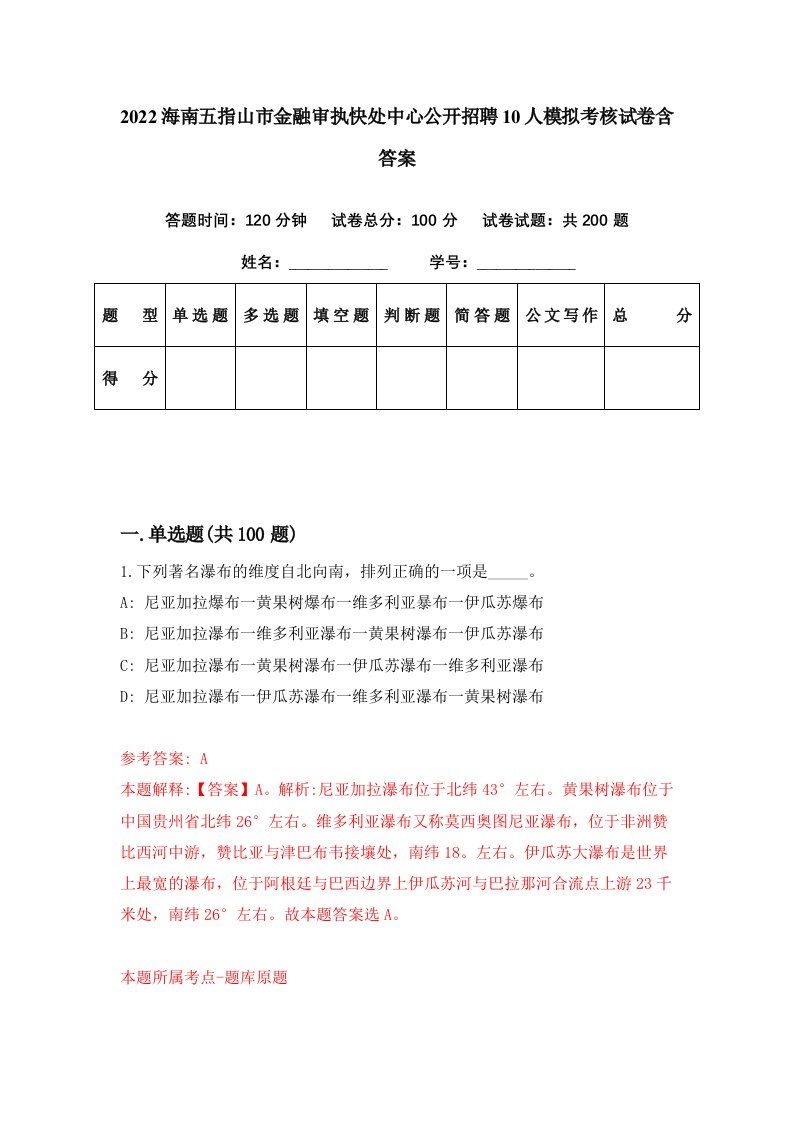 2022海南五指山市金融审执快处中心公开招聘10人模拟考核试卷含答案

答题时间：120分钟　试卷总分：100分　试卷试题：共200题

姓名：____________　学号：____________

| 题　型 | 单选题 | 多选题 | 填空题 | 判断题 | 简答题 | 公文写作 | 总　分 |
|---|---|---|---|---|---|---|---|
| 得　分 | | | | | | | |

一.单选题(共100题)

1.下列著名瀑布的维度自北向南，排列正确的一项是_____。
A: 尼亚加拉爆布一黄果树爆布一维多利亚暴布一伊瓜苏爆布
B: 尼亚加拉瀑布一维多利亚瀑布一黄果树瀑布一伊瓜苏瀑布
C: 尼亚加拉瀑布一黄果树瀑布一伊瓜苏瀑布一维多利亚瀑布
D: 尼亚加拉瀑布一伊瓜苏瀑布一维多利亚瀑布一黄果树瀑布

参考答案: A
本题解释:【答案】A。解析:尼亚加拉瀑布位于北纬43°左右。黄果树瀑布位于中国贵州省北纬26°左右。维多利亚瀑布又称莫西奥图尼亚瀑布，位于非洲赞比西河中游，赞比亚与津巴布韦接壤处，南纬18。左右。伊瓜苏大瀑布是世界上最宽的瀑布，位于阿根廷与巴西边界上伊瓜苏河与巴拉那河合流点上游23千米处，南纬26°左右。故本题答案选A。

本题所属考点-题库原题